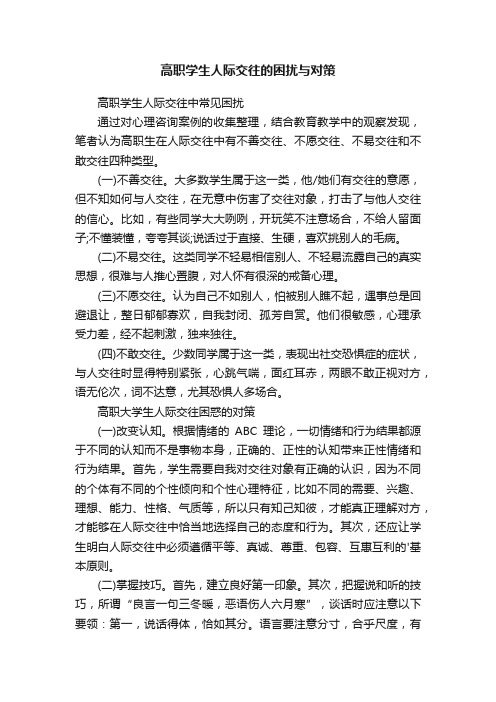 高职学生人际交往的困扰与对策

高职学生人际交往中常见困扰

通过对心理咨询案例的收集整理，结合教育教学中的观察发现，笔者认为高职生在人际交往中有不善交往、不愿交往、不易交往和不敢交往四种类型。

(一)不善交往。大多数学生属于这一类，他/她们有交往的意愿，但不知如何与人交往，在无意中伤害了交往对象，打击了与他人交往的信心。比如，有些同学大大咧咧，开玩笑不注意场合，不给人留面子;不懂装懂，夸夸其谈;说话过于直接、生硬，喜欢挑别人的毛病。

(二)不易交往。这类同学不轻易相信别人、不轻易流露自己的真实思想，很难与人推心置腹，对人怀有很深的戒备心理。

(三)不愿交往。认为自己不如别人，怕被别人瞧不起，遇事总是回避退让，整日郁郁寡欢，自我封闭、孤芳自赏。他们很敏感，心理承受力差，经不起刺激，独来独往。

(四)不敢交往。少数同学属于这一类，表现出社交恐惧症的症状，与人交往时显得特别紧张，心跳气喘，面红耳赤，两眼不敢正视对方，语无伦次，词不达意，尤其恐惧人多场合。

高职大学生人际交往困惑的对策

(一)改变认知。根据情绪的 ABC 理论，一切情绪和行为结果都源于不同的认知而不是事物本身，正确的、正性的认知带来正性情绪和行为结果。首先，学生需要自我对交往对象有正确的认识，因为不同的个体有不同的个性倾向和个性心理特征，比如不同的需要、兴趣、理想、能力、性格、气质等，所以只有知己知彼，才能真正理解对方，才能够在人际交往中恰当地选择自己的态度和行为。其次，还应让学生明白人际交往中必须遵循平等、真诚、尊重、包容、互惠互利的'基本原则。

(二)掌握技巧。首先，建立良好第一印象。其次，把握说和听的技巧，所谓“良言一句三冬暖，恶语伤人六月寒”，谈话时应注意以下要领：第一，说话得体，恰如其分。语言要注意分寸，合乎尺度，有